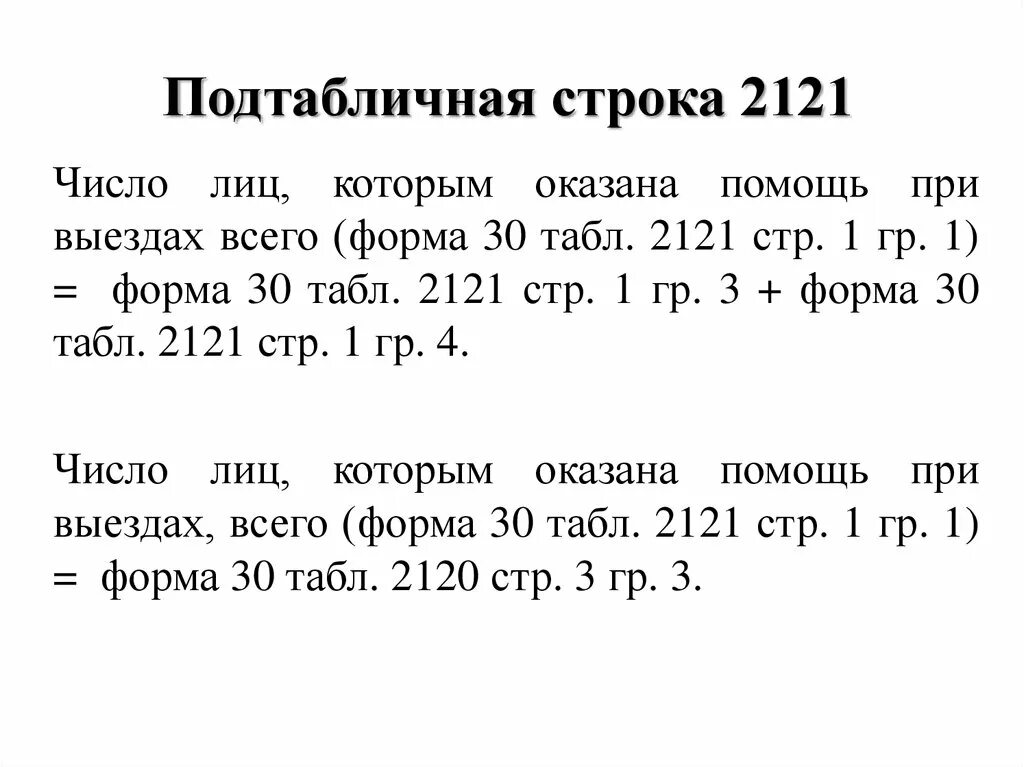 Подтабличная строка 2121

Число лиц, которым оказана помощь при выездах всего (форма 30 табл. 2121 стр. 1 гр. 1) = форма 30 табл. 2121 стр. 1 гр. 3 + форма 30 табл. 2121 стр. 1 гр. 4.

Число лиц, которым оказана помощь при выездах, всего (форма 30 табл. 2121 стр. 1 гр. 1) = форма 30 табл. 2120 стр. 3 гр. 3.